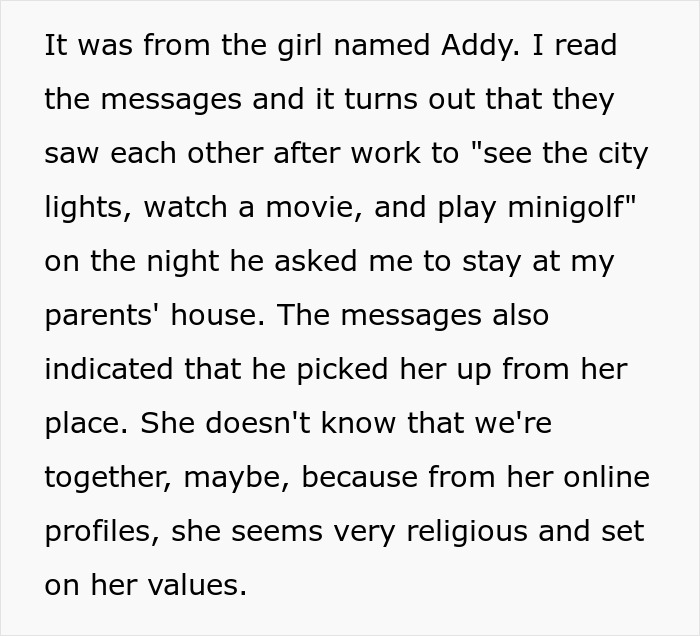 It was from the girl named Addy. I read the messages and it turns out that they saw each other after work to "see the city lights, watch a movie, and play minigolf" on the night he asked me to stay at my parents' house. The messages also indicated that he picked her up from her place. She doesn't know that we're together, maybe, because from her online profiles, she seems very religious and set on her values.